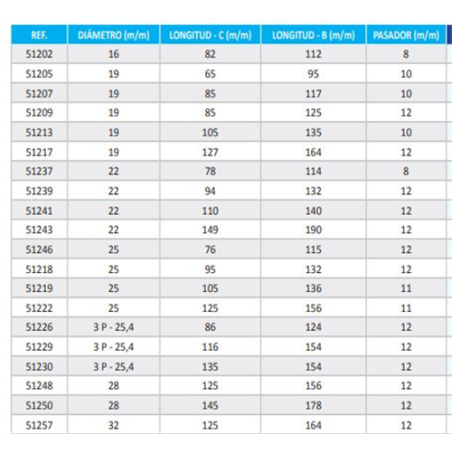 | REF. | DIÁMETRO (m/m) | LONGITUD - C (m/m) | LONGITUD - B (m/m) | PASADOR (m/m) |
|---|---|---|---|---|
| 51202 | 16 | 82 | 112 | 8 |
| 51205 | 19 | 65 | 95 | 10 |
| 51207 | 19 | 85 | 117 | 10 |
| 51209 | 19 | 85 | 125 | 12 |
| 51213 | 19 | 105 | 135 | 10 |
| 51217 | 19 | 127 | 164 | 12 |
| 51237 | 22 | 78 | 114 | 8 |
| 51239 | 22 | 94 | 132 | 12 |
| 51241 | 22 | 110 | 140 | 12 |
| 51243 | 22 | 149 | 190 | 12 |
| 51246 | 25 | 76 | 115 | 12 |
| 51218 | 25 | 95 | 132 | 12 |
| 51219 | 25 | 105 | 136 | 11 |
| 51222 | 25 | 125 | 156 | 11 |
| 51226 | 3 P - 25,4 | 86 | 124 | 12 |
| 51229 | 3 P - 25,4 | 116 | 154 | 12 |
| 51230 | 3 P - 25,4 | 135 | 154 | 12 |
| 51248 | 28 | 125 | 156 | 12 |
| 51250 | 28 | 145 | 178 | 12 |
| 51257 | 32 | 125 | 164 | 12 |